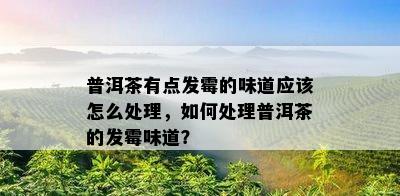 普洱茶有点发霉的味道应该怎么处理，如何处理普洱茶的发霉味道？